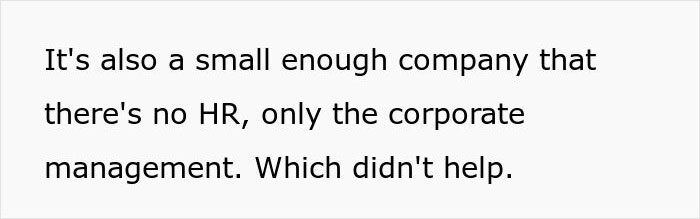 It's also a small enough company that there's no HR, only the corporate management. Which didn't help.